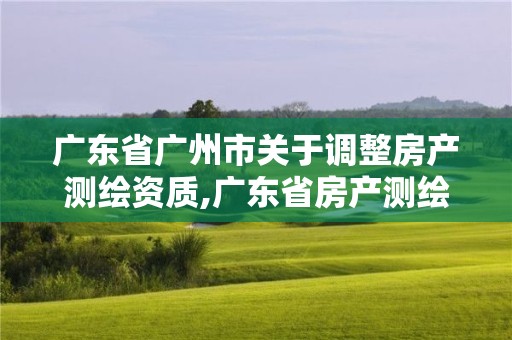 广东省广州市关于调整房产测绘资质,广东省房产测绘